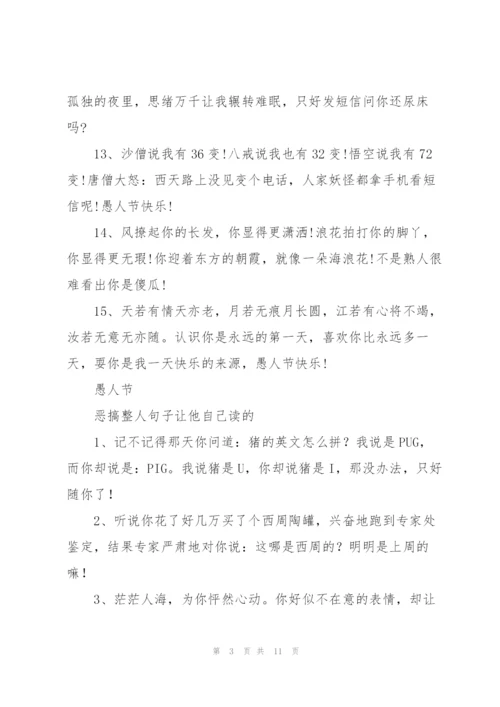 孤独的夜里，思绪万千让我辗转难眠，只好发短信问你还尿床吗？

13、沙僧说我有36变!八戒说我也有32变!悟空说我有72变!唐僧大怒：西天路上没见变个电话，人家妖怪都拿手机看短信呢!愚人节快乐!

14、风撩起你的长发，你显得更潇洒!浪花拍打你的脚丫，你显得更无瑕!你迎着东方的朝霞，就像一朵海浪花!不是熟人很难看出你是傻瓜!

15、天若有情天亦老，月若无痕月长圆，江若有心将不竭，汝若无意无亦随。认识你是永远的第一天，喜欢你比永远多一天，要你是我一天快乐的来源，愚人节快乐!

愚人节

恶搞整人句子让他自己读的

1、记不记得那天你问道：猪的英文怎么拼？我说是PUG，而你却说是：PIG。我说猪是U，你却说猪是I，那没办法，只好随你了!

2、听说你花了好几万买了个西周陶罐，兴奋地跑到专家处鉴定，结果专家严肃地对你说：这哪是西周的？明明是上周的嘛!

3、茫茫人海，为你怦然心动。你好似不在意的表情，却让

第 3 页 共 11 页